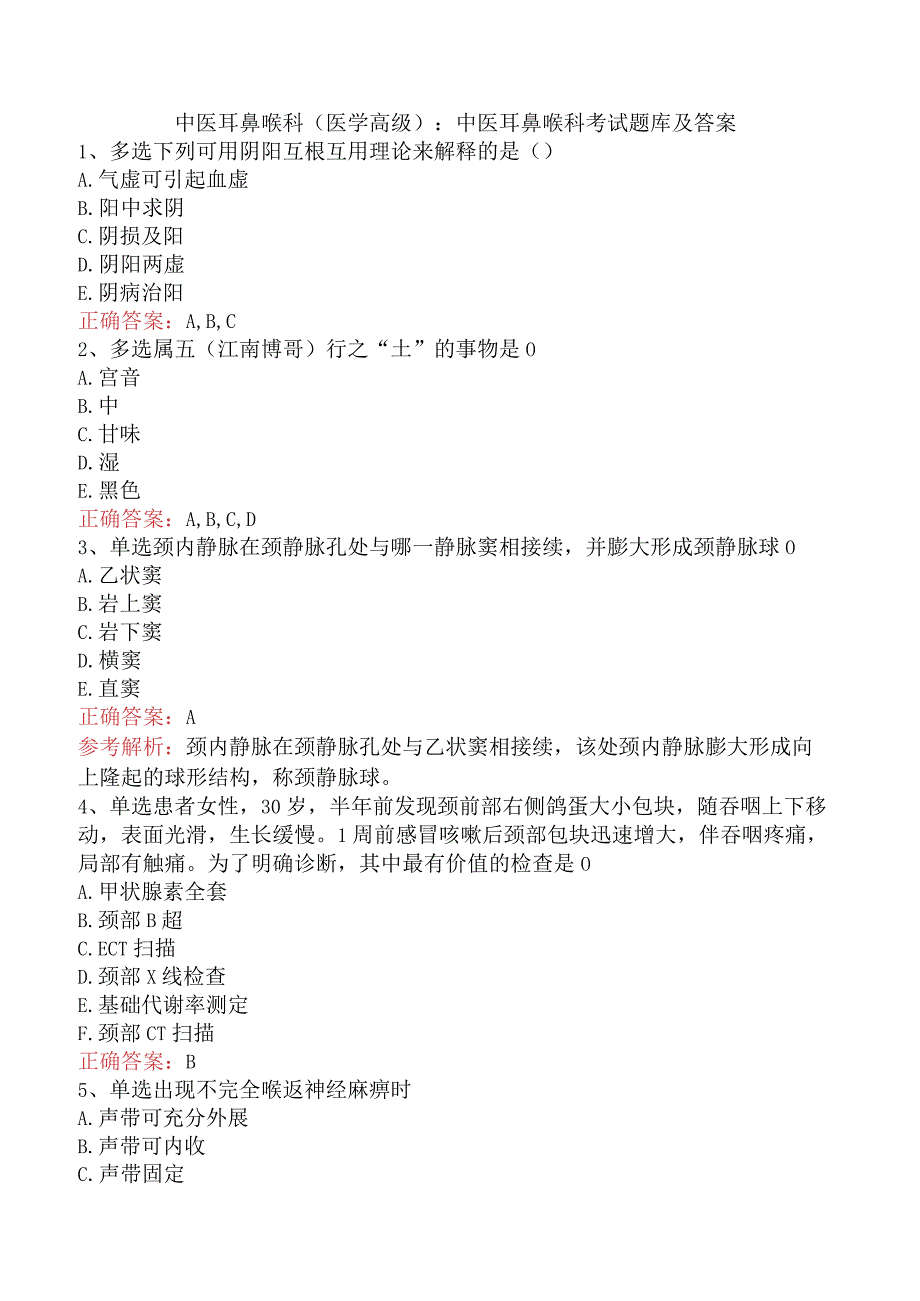 中医耳鼻喉科（医学高级）：中医耳鼻喉科考试题库及答案
1、多选下列可用阴阳互根互用理论来解释的是（）
A.气虚可引起血虚
B.阳中求阴
C.阴损及阳
D.阴阳两虚
E.阴病治阳
正确答案：A,B,C
2、多选属五（江南博哥）行之“土”的事物是0
A.宫音
B.中
C.甘味
D.湿
E.黑色
正确答案：A,B,C,D
3、单选颈内静脉在颈静脉孔处与哪一静脉窦相接续，并膨大形成颈静脉球0
A.乙状窦
B.岩上窦
C.岩下窦
D.横窦
E.直窦
正确答案：A
参考解析：颈内静脉在颈静脉孔处与乙状窦相接续，该处颈内静脉膨大形成向上隆起的球形结构，称颈静脉球。
4、单选患者女性，30岁，半年前发现颈前部右侧鸽蛋大小包块，随吞咽上下移动，表面光滑，生长缓慢。1周前感冒咳嗽后颈部包块迅速增大，伴吞咽疼痛，局部有触痛。为了明确诊断，其中最有价值的检查是0
A.甲状腺素全套
B.颈部B超
C.ECT扫描
D.颈部X线检查
E.基础代谢率测定
F.颈部CT扫描
正确答案：B
5、单选出现不完全喉返神经麻痹时
A.声带可充分外展
B.声带可内收
C.声带固定